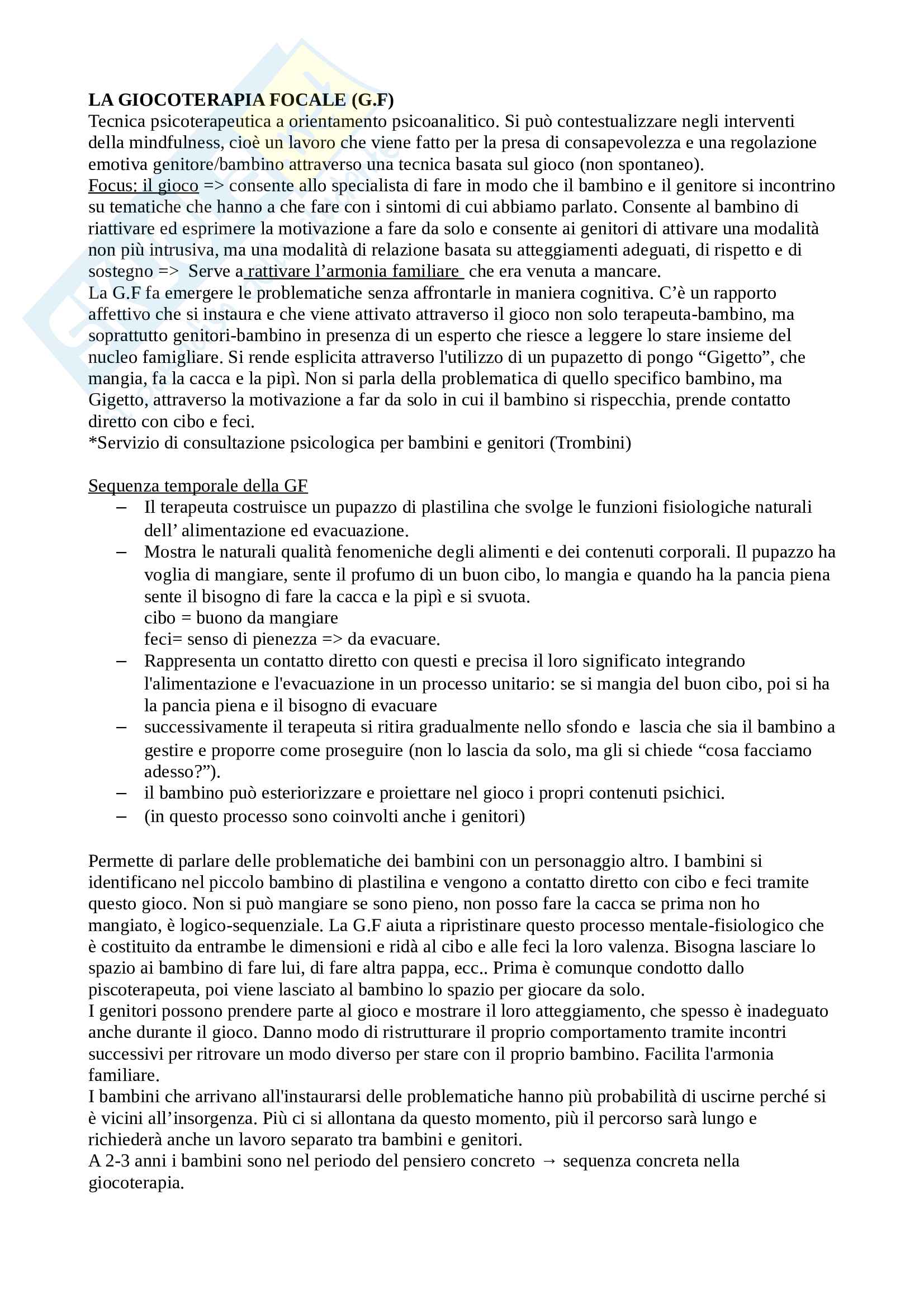 LA GIOCOTERAPIA FOCALE (G.F)
Tecnica psicoterapeutica a orientamento psicoanalitico. Si può contestualizzare negli interventi della mindfulness, cioè un lavoro che viene fatto per la presa di consapevolezza e una regolazione emotiva genitore/bambino attraverso una tecnica basata sul gioco (non spontaneo).
Focus: il gioco => consente allo specialista di fare in modo che il bambino e il genitore si incontrino su tematiche che hanno a che fare con i sintomi di cui abbiamo parlato. Consente al bambino di riattivare ed esprimere la motivazione a fare da solo e consente ai genitori di attivare una modalità non più intrusiva, ma una modalità di relazione basata su atteggiamenti adeguati, di rispetto e di sostegno => Serve a rattivare l'armonia familiare che era venuta a mancare.
La G.F fa emergere le problematiche senza affrontarle in maniera cognitiva. C'è un rapporto affettivo che si instaura e che viene attivato attraverso il gioco non solo terapeuta-bambino, ma soprattutto genitori-bambino in presenza di un esperto che riesce a leggere lo stare insieme del nucleo famigliare. Si rende esplicita attraverso l'utilizzo di un pupazetto di pongo "Gigetto", che mangia, fa la cacca e la pipì. Non si parla della problematica di quello specifico bambino, ma Gigetto, attraverso la motivazione a far da solo in cui il bambino si rispecchia, prende contatto diretto con cibo e feci.
*Servizio di consultazione psicologica per bambini e genitori (Trombini)

Sequenza temporale della GF
– Il terapeuta costruisce un pupazzo di plastilina che svolge le funzioni fisiologiche naturali dell' alimentazione ed evacuazione.
– Mostra le naturali qualità fenomeniche degli alimenti e dei contenuti corporali. Il pupazzo ha voglia di mangiare, sente il profumo di un buon cibo, lo mangia e quando ha la pancia piena sente il bisogno di fare la cacca e la pipì e si svuota.
cibo = buono da mangiare
feci= senso di pienezza => da evacuare.
– Rappresenta un contatto diretto con questi e precisa il loro significato integrando l'alimentazione e l'evacuazione in un processo unitario: se si mangia del buon cibo, poi si ha la pancia piena e il bisogno di evacuare
– successivamente il terapeuta si ritira gradualmente nello sfondo e lascia che sia il bambino a gestire e proporre come proseguire (non lo lascia da solo, ma gli si chiede "cosa facciamo adesso?").
– il bambino può esteriorizzare e proiettare nel gioco i propri contenuti psichici.
– (in questo processo sono coinvolti anche i genitori)

Permette di parlare delle problematiche dei bambini con un personaggio altro. I bambini si identificano nel piccolo bambino di plastilina e vengono a contatto diretto con cibo e feci tramite questo gioco. Non si può mangiare se sono pieno, non posso fare la cacca se prima non ho mangiato, è logico-sequenziale. La G.F aiuta a ripristinare questo processo mentale-fisiologico che è costituito da entrambe le dimensioni e ridà al cibo e alle feci la loro valenza. Bisogna lasciare lo spazio ai bambino di fare lui, di fare altra pappa, ecc.. Prima è comunque condotto dallo piscoterapeuta, poi viene lasciato al bambino lo spazio per giocare da solo.
I genitori possono prendere parte al gioco e mostrare il loro atteggiamento, che spesso è inadeguato anche durante il gioco. Danno modo di ristrutturare il proprio comportamento tramite incontri successivi per ritrovare un modo diverso per stare con il proprio bambino. Facilita l'armonia familiare.
I bambini che arrivano all'instaurarsi delle problematiche hanno più probabilità di uscirne perché si è vicini all'insorgenza. Più ci si allontana da questo momento, più il percorso sarà lungo e richiederà anche un lavoro separato tra bambini e genitori.
A 2-3 anni i bambini sono nel periodo del pensiero concreto → sequenza concreta nella giocoterapia.